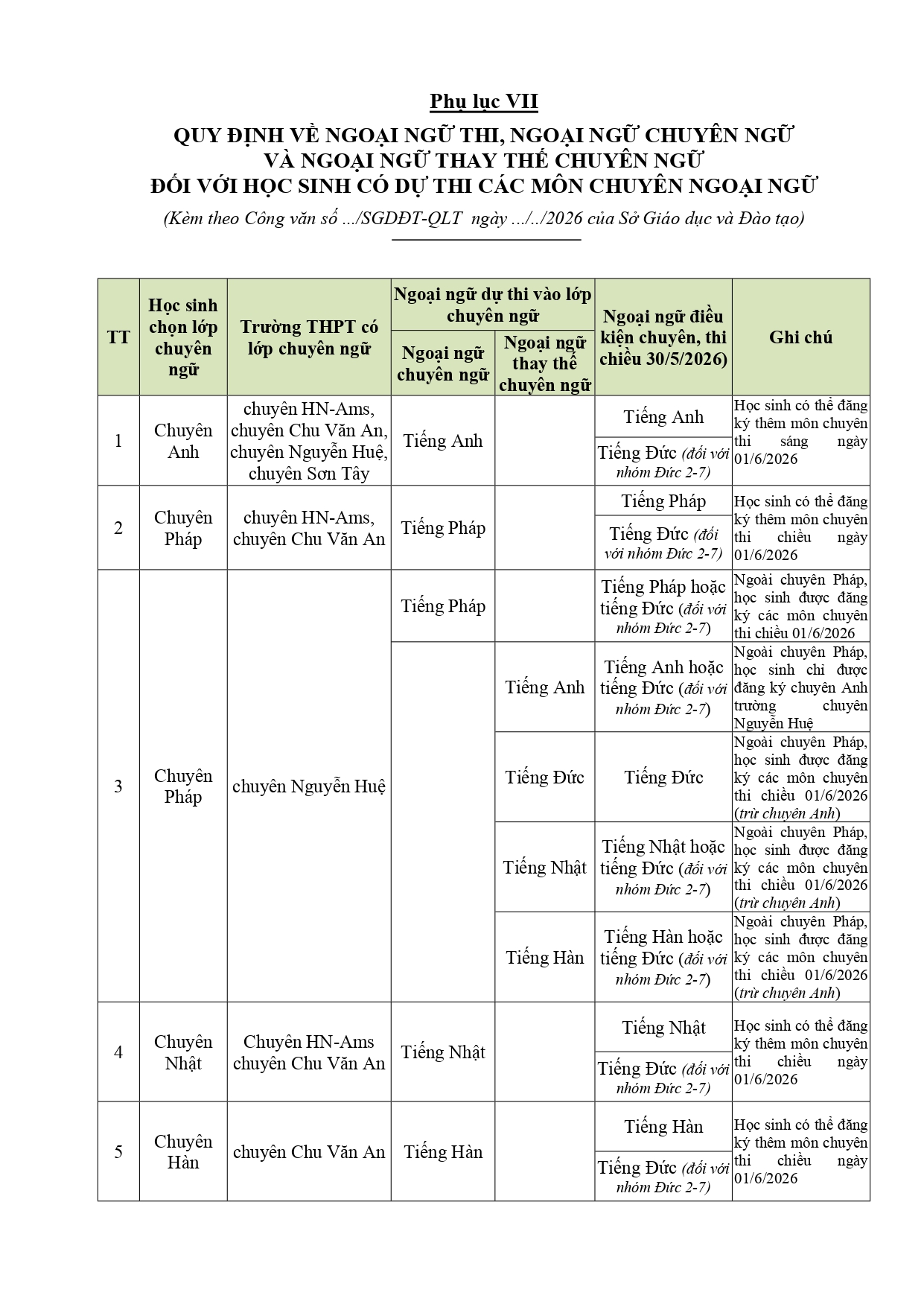 Phụ lục VII
QUY ĐỊNH VỀ NGOẠI NGỮ THI, NGOẠI NGỮ CHUYÊN NGỮ VÀ NGOẠI NGỮ THAY THẾ CHUYÊN NGỮ ĐỐI VỚI HỌC SINH CÓ DỰ THI CÁC MÔN CHUYÊN NGOẠI NGỮ

(Kèm theo Công văn số .../SGDĐT-QLT ngày .../../2026 của Sở Giáo dục và Đào tạo)

| TT | Học sinh chọn lớp chuyên ngữ | Trường THPT có lớp chuyên ngữ | Ngoại ngữ dự thi vào lớp chuyên ngữ: Ngoại ngữ chuyên ngữ | Ngoại ngữ dự thi vào lớp chuyên ngữ: Ngoại ngữ thay thế chuyên ngữ | Ngoại ngữ điều kiện chuyên, thi chiều 30/5/2026) | Ghi chú |
|---|---|---|---|---|---|---|
| 1 | Chuyên Anh | chuyên HN-Ams, chuyên Chu Văn An, chuyên Nguyễn Huệ, chuyên Sơn Tây | Tiếng Anh | | Tiếng Anh | Học sinh có thể đăng ký thêm môn chuyên thi sáng ngày 01/6/2026 |
| | | | | | Tiếng Đức (đối với nhóm Đức 2-7) | |
| 2 | Chuyên Pháp | chuyên HN-Ams, chuyên Chu Văn An | Tiếng Pháp | | Tiếng Pháp | Học sinh có thể đăng ký thêm môn chuyên thi chiều ngày 01/6/2026 |
| | | | | | Tiếng Đức (đối với nhóm Đức 2-7) | |
| 3 | Chuyên Pháp | chuyên Nguyễn Huệ | Tiếng Pháp | | Tiếng Pháp hoặc tiếng Đức (đối với nhóm Đức 2-7) | Ngoài chuyên Pháp, học sinh được đăng ký các môn chuyên thi chiều 01/6/2026 |
| | | | | Tiếng Anh | Tiếng Anh hoặc tiếng Đức (đối với nhóm Đức 2-7) | Ngoài chuyên Pháp, học sinh chỉ được đăng ký chuyên Anh trường chuyên Nguyễn Huệ |
| | | | | Tiếng Đức | Tiếng Đức | Ngoài chuyên Pháp, học sinh được đăng ký các môn chuyên thi chiều 01/6/2026 (trừ chuyên Anh) |
| | | | | Tiếng Nhật | Tiếng Nhật hoặc tiếng Đức (đối với nhóm Đức 2-7) | Ngoài chuyên Pháp, học sinh được đăng ký các môn chuyên thi chiều 01/6/2026 (trừ chuyên Anh) |
| | | | | Tiếng Hàn | Tiếng Hàn hoặc tiếng Đức (đối với nhóm Đức 2-7) | Ngoài chuyên Pháp, học sinh được đăng ký các môn chuyên thi chiều 01/6/2026 (trừ chuyên Anh) |
| 4 | Chuyên Nhật | Chuyên HN-Ams chuyên Chu Văn An | Tiếng Nhật | | Tiếng Nhật | Học sinh có thể đăng ký thêm môn chuyên thi chiều ngày 01/6/2026 |
| | | | | | Tiếng Đức (đối với nhóm Đức 2-7) | |
| 5 | Chuyên Hàn | chuyên Chu Văn An | Tiếng Hàn | | Tiếng Hàn | Học sinh có thể đăng ký thêm môn chuyên thi chiều ngày 01/6/2026 |
| | | | | | Tiếng Đức (đối với nhóm Đức 2-7) | |